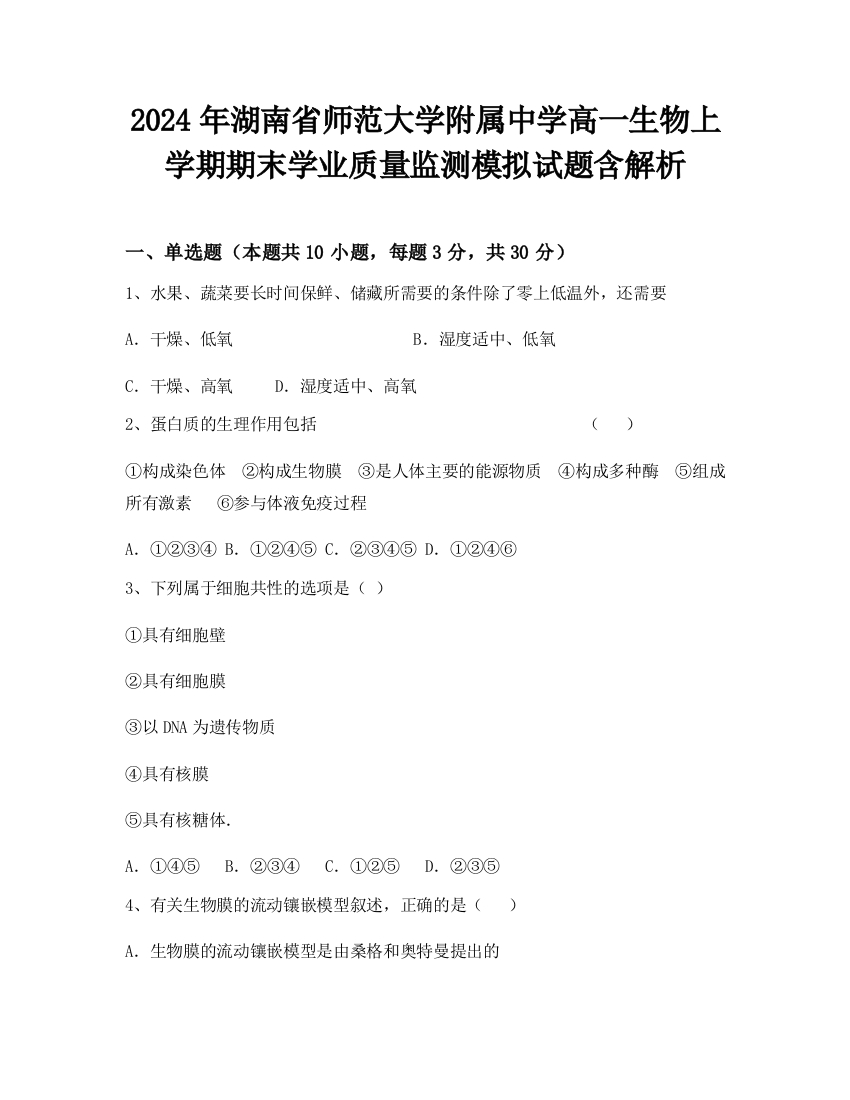 2024年湖南省师范大学附属中学高一生物上学期期末学业质量监测模拟试题含解析

一、单选题（本题共10小题，每题3分，共30分）

1、水果、蔬菜要长时间保鲜、储藏所需要的条件除了零上低温外，还需要

A. 干燥、低氧　　　　　　　　B. 湿度适中、低氧

C. 干燥、高氧　　D. 湿度适中、高氧

2、蛋白质的生理作用包括　　　　　　　　　　　　（　）

①构成染色体　②构成生物膜　③是人体主要的能源物质　④构成多种酶　⑤组成所有激素　⑥参与体液免疫过程

A. ①②③④ B. ①②④⑤ C. ②③④⑤ D. ①②④⑥

3、下列属于细胞共性的选项是（ ）

①具有细胞壁

②具有细胞膜

③以DNA为遗传物质

④具有核膜

⑤具有核糖体.

A. ①④⑤　B. ②③④　C. ①②⑤　D. ②③⑤

4、有关生物膜的流动镶嵌模型叙述，正确的是（　）

A. 生物膜的流动镶嵌模型是由桑格和奥特曼提出的